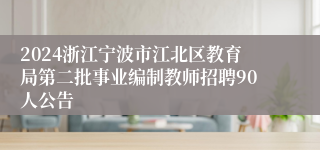 2024浙江宁波市江北区教育局第二批事业编制教师招聘90人公告